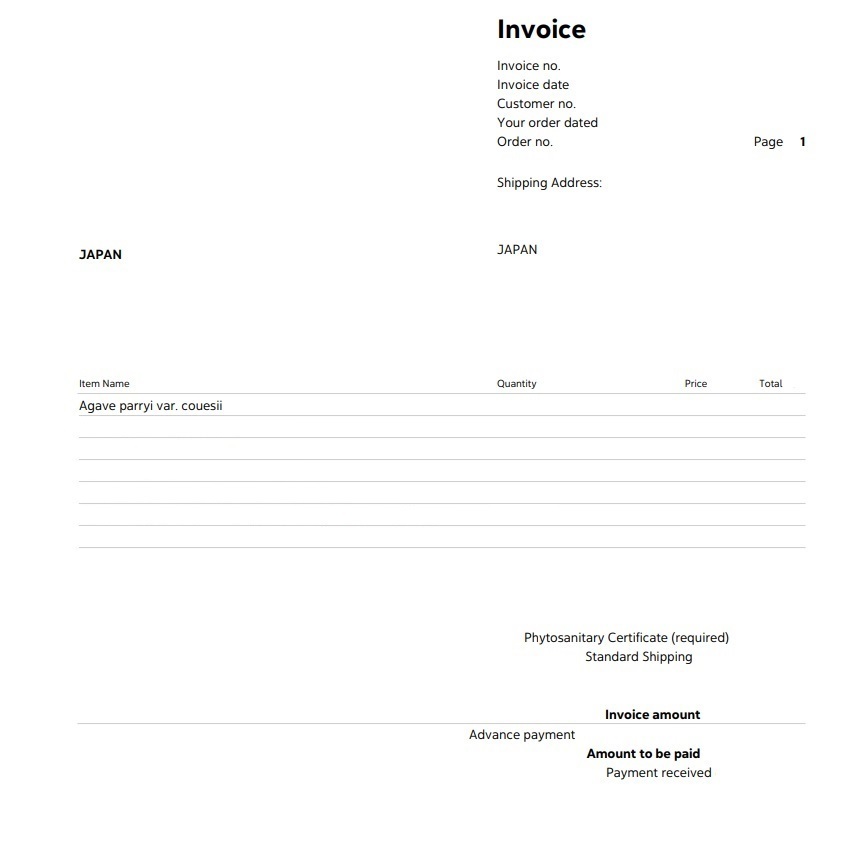 Invoice

Invoice no.
Invoice date
Customer no.
Your order dated
Order no.

Page 1

Shipping Address:

JAPAN

JAPAN

| Item Name | Quantity | Price | Total |
|---|---|---|---|
| Agave parryi var. couesii | | | |

Phytosanitary Certificate (required)
Standard Shipping

Invoice amount
Advance payment
Amount to be paid
Payment received